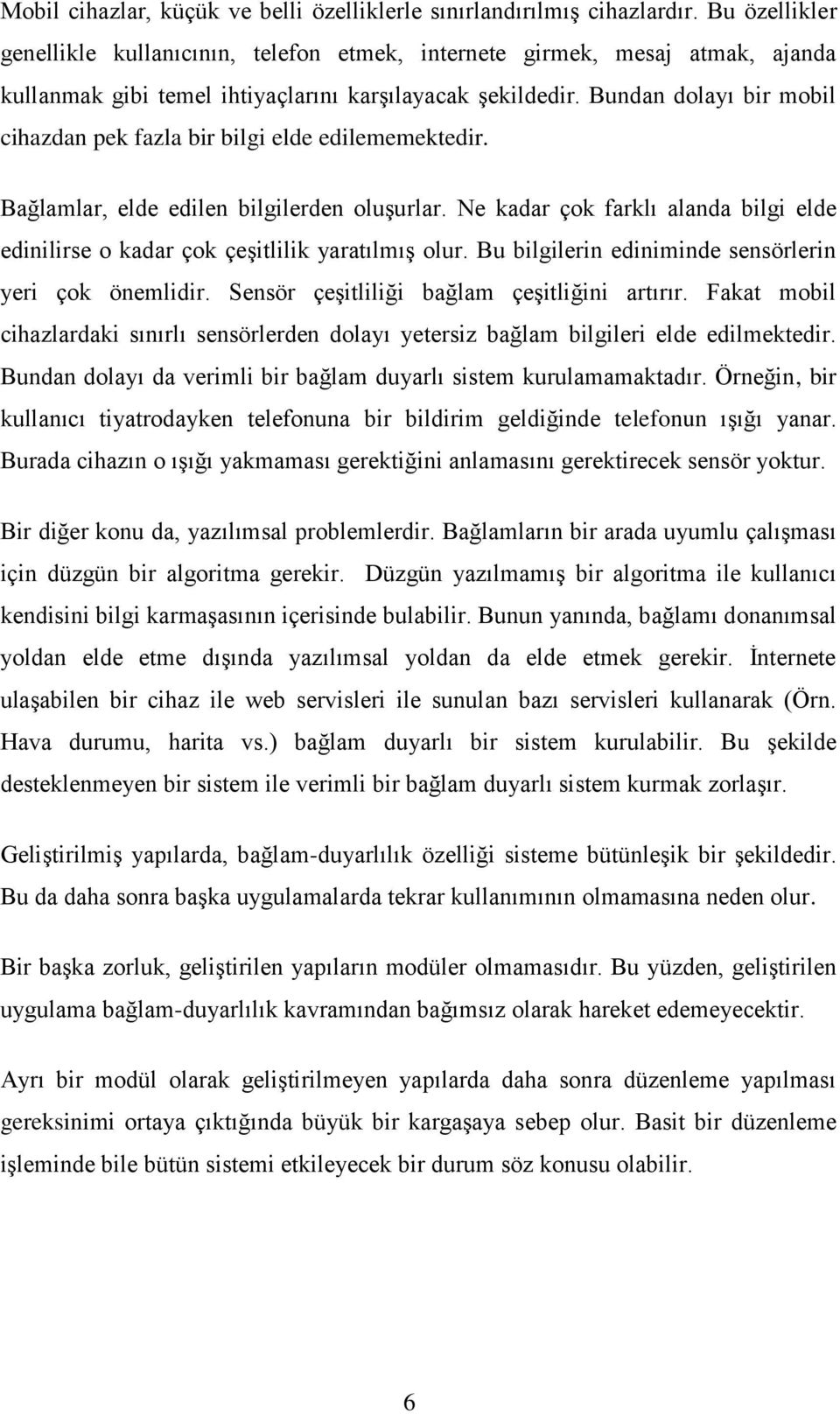 Mobil cihazlar, küçük ve belli özelliklerle sınırlandırılmış cihazlardır. Bu özellikler genellikle kullanıcının, telefon etmek, internete girmek, mesaj atmak, ajanda kullanmak gibi temel ihtiyaçlarını karşılayacak şekildedir. Bundan dolayı bir mobil cihazdan pek fazla bir bilgi elde edilememektedir.

Bağlamlar, elde edilen bilgilerden oluşurlar. Ne kadar çok farklı alanda bilgi elde edinilirse o kadar çok çeşitlilik yaratılmış olur. Bu bilgilerin ediniminde sensörlerin yeri çok önemlidir. Sensör çeşitliliği bağlam çeşitliğini artırır. Fakat mobil cihazlardaki sınırlı sensörlerden dolayı yetersiz bağlam bilgileri elde edilmektedir. Bundan dolayı da verimli bir bağlam duyarlı sistem kurulamamaktadır. Örneğin, bir kullanıcı tiyatrodayken telefonuna bir bildirim geldiğinde telefonun ışığı yanar. Burada cihazın o ışığı yakmaması gerektiğini anlamasını gerektirecek sensör yoktur.

Bir diğer konu da, yazılımsal problemlerdir. Bağlamların bir arada uyumlu çalışması için düzgün bir algoritma gerekir. Düzgün yazılmamış bir algoritma ile kullanıcı kendisini bilgi karmaşasının içerisinde bulabilir. Bunun yanında, bağlamı donanımsal yoldan elde etme dışında yazılımsal yoldan da elde etmek gerekir. İnternete ulaşabilen bir cihaz ile web servisleri ile sunulan bazı servisleri kullanarak (Örn. Hava durumu, harita vs.) bağlam duyarlı bir sistem kurulabilir. Bu şekilde desteklenmeyen bir sistem ile verimli bir bağlam duyarlı sistem kurmak zorlaşır.

Geliştirilmiş yapılarda, bağlam-duyarlılık özelliği sisteme bütünleşik bir şekildedir. Bu da daha sonra başka uygulamalarda tekrar kullanımının olmamasına neden olur.

Bir başka zorluk, geliştirilen yapıların modüler olmamasıdır. Bu yüzden, geliştirilen uygulama bağlam-duyarlılık kavramından bağımsız olarak hareket edemeyecektir.

Ayrı bir modül olarak geliştirilmeyen yapılarda daha sonra düzenleme yapılması gereksinimi ortaya çıktığında büyük bir kargaşaya sebep olur. Basit bir düzenleme işleminde bile bütün sistemi etkileyecek bir durum söz konusu olabilir.

6